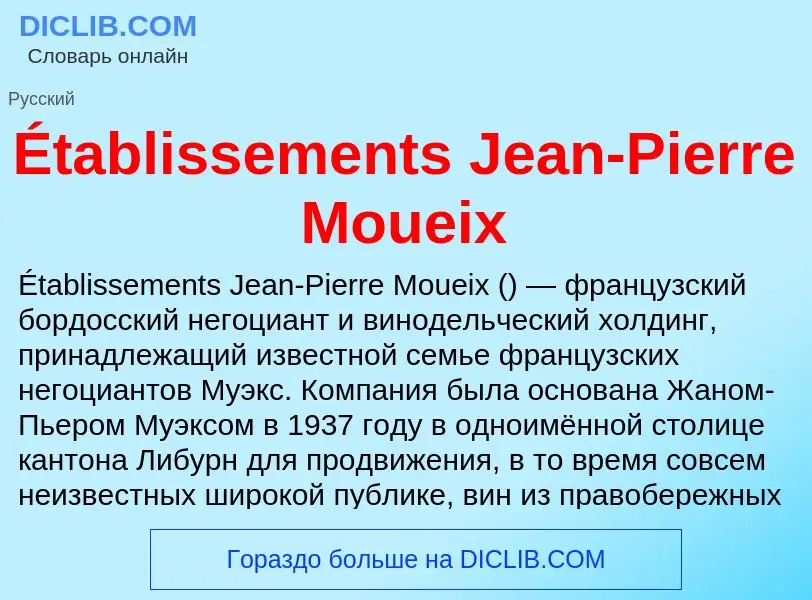 DICLIB.COM
Словарь онлайн

Русский

Établissements Jean-Pierre Moueix

Établissements Jean-Pierre Moueix () — французский бордосский негоциант и винодельческий холдинг, принадлежащий известной семье французских негоциантов Муэкс. Компания была основана Жаном-Пьером Муэксом в 1937 году в одноимённой столице кантона Либурн для продвижения, в то время совсем неизвестных широкой публике, вин из правобережных

Гораздо больше на DICLIB.COM